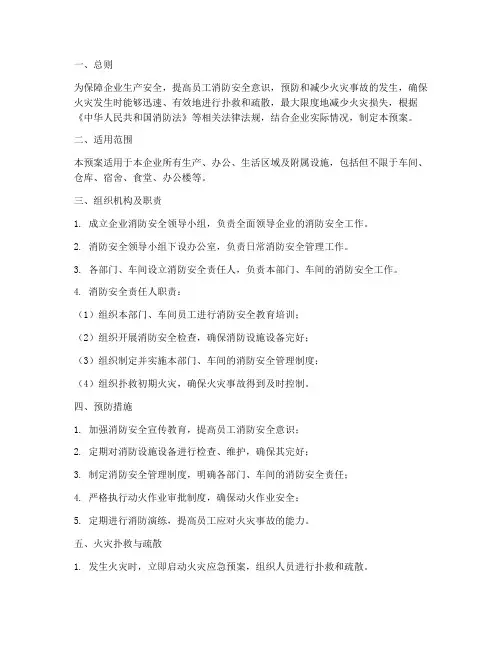 一、总则

为保障企业生产安全，提高员工消防安全意识，预防和减少火灾事故的发生，确保火灾发生时能够迅速、有效地进行扑救和疏散，最大限度地减少火灾损失，根据《中华人民共和国消防法》等相关法律法规，结合企业实际情况，制定本预案。

二、适用范围

本预案适用于本企业所有生产、办公、生活区域及附属设施，包括但不限于车间、仓库、宿舍、食堂、办公楼等。

三、组织机构及职责

1. 成立企业消防安全领导小组，负责全面领导企业的消防安全工作。

2. 消防安全领导小组下设办公室，负责日常消防安全管理工作。

3. 各部门、车间设立消防安全责任人，负责本部门、车间的消防安全工作。

4. 消防安全责任人职责：

（1）组织本部门、车间员工进行消防安全教育培训；

（2）组织开展消防安全检查，确保消防设施设备完好；

（3）组织制定并实施本部门、车间的消防安全管理制度；

（4）组织扑救初期火灾，确保火灾事故得到及时控制。

四、预防措施

1. 加强消防安全宣传教育，提高员工消防安全意识；

2. 定期对消防设施设备进行检查、维护，确保其完好；

3. 制定消防安全管理制度，明确各部门、车间的消防安全责任；

4. 严格执行动火作业审批制度，确保动火作业安全；

5. 定期进行消防演练，提高员工应对火灾事故的能力。

五、火灾扑救与疏散

1. 发生火灾时，立即启动火灾应急预案，组织人员进行扑救和疏散。